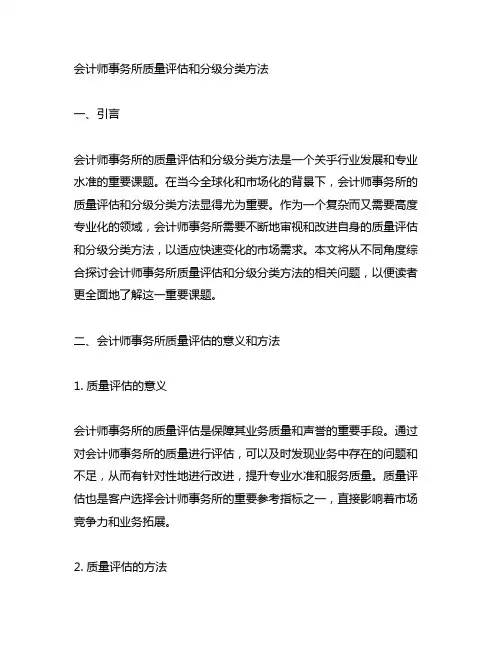 会计师事务所质量评估和分级分类方法

一、引言

会计师事务所的质量评估和分级分类方法是一个关乎行业发展和专业水准的重要课题。在当今全球化和市场化的背景下，会计师事务所的质量评估和分级分类方法显得尤为重要。作为一个复杂而又需要高度专业化的领域，会计师事务所需要不断地审视和改进自身的质量评估和分级分类方法，以适应快速变化的市场需求。本文将从不同角度综合探讨会计师事务所质量评估和分级分类方法的相关问题，以便读者更全面地了解这一重要课题。

二、会计师事务所质量评估的意义和方法

1. 质量评估的意义

会计师事务所的质量评估是保障其业务质量和声誉的重要手段。通过对会计师事务所的质量进行评估，可以及时发现业务中存在的问题和不足，从而有针对性地进行改进，提升专业水准和服务质量。质量评估也是客户选择会计师事务所的重要参考指标之一，直接影响着市场竞争力和业务拓展。

2. 质量评估的方法